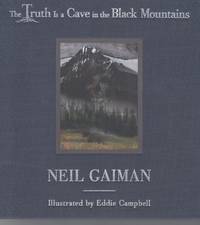 The Truth Is a Cave in the Black Mountains

NEIL GAIMAN

Illustrated by Eddie Campbell